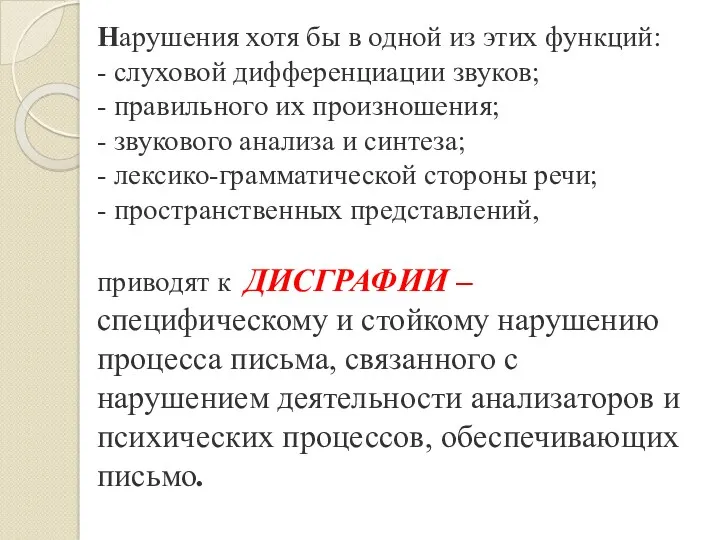 Нарушения хотя бы в одной из этих функций:
- слуховой дифференциации звуков;
- правильного их произношения;
- звукового анализа и синтеза;
- лексико-грамматической стороны речи;
- пространственных представлений,

приводят к ДИСГРАФИИ – специфическому и стойкому нарушению процесса письма, связанного с нарушением деятельности анализаторов и психических процессов, обеспечивающих письмо.